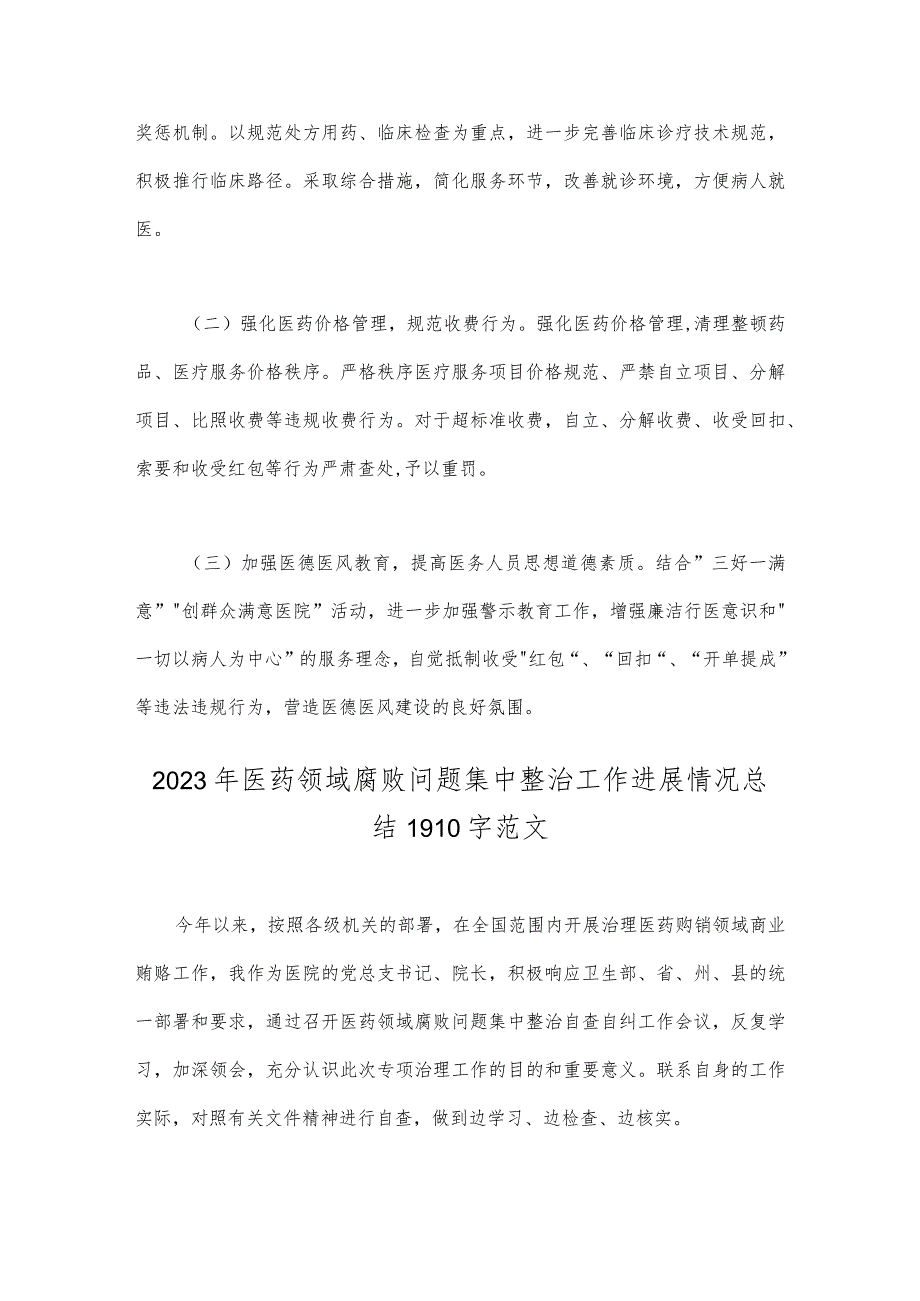 奖惩机制。以规范处方用药、临床检查为重点，进一步完善临床诊疗技术规范，积极推行临床路径。采取综合措施，简化服务环节，改善就诊环境，方便病人就医。

（二）强化医药价格管理，规范收费行为。强化医药价格管理,清理整顿药品、医疗服务价格秩序。严格秩序医疗服务项目价格规范、严禁自立项目、分解项目、比照收费等违规收费行为。对于超标准收费，自立、分解收费、收受回扣、索要和收受红包等行为严肃查处,予以重罚。

（三）加强医德医风教育，提高医务人员思想道德素质。结合”三好一满意”"创群众满意医院”活动，进一步加强警示教育工作，增强廉洁行医意识和"一切以病人为中心”的服务理念，自觉抵制收受"红包“、“回扣“、“开单提成”等违法违规行为，营造医德医风建设的良好氛围。

2023年医药领域腐败问题集中整治工作进展情况总结1910字范文

今年以来，按照各级机关的部署，在全国范围内开展治理医药购销领域商业贿赂工作，我作为医院的党总支书记、院长，积极响应卫生部、省、州、县的统一部署和要求，通过召开医药领域腐败问题集中整治自查自纠工作会议，反复学习，加深领会，充分认识此次专项治理工作的目的和重要意义。联系自身的工作实际，对照有关文件精神进行自查，做到边学习、边检查、边核实。